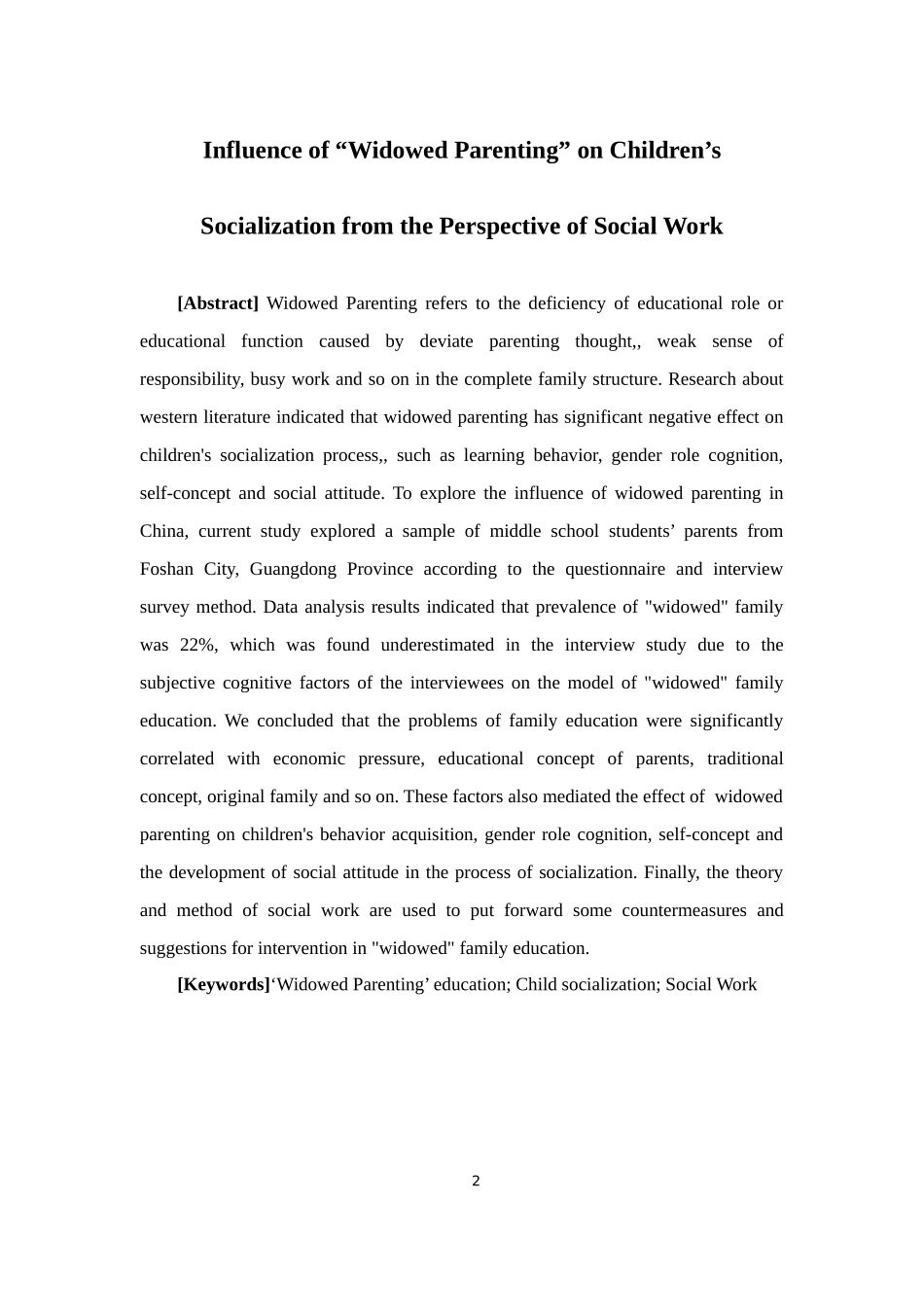 Influence of “Widowed Parenting” on Children’s Socialization from the Perspective of Social Work

[Abstract] Widowed Parenting refers to the deficiency of educational role or educational function caused by deviate parenting thought,, weak sense of responsibility, busy work and so on in the complete family structure. Research about western literature indicated that widowed parenting has significant negative effect on children's socialization process,, such as learning behavior, gender role cognition, self-concept and social attitude. To explore the influence of widowed parenting in China, current study explored a sample of middle school students’ parents from Foshan City, Guangdong Province according to the questionnaire and interview survey method. Data analysis results indicated that prevalence of "widowed" family was 22%, which was found underestimated in the interview study due to the subjective cognitive factors of the interviewees on the model of "widowed" family education. We concluded that the problems of family education were significantly correlated with economic pressure, educational concept of parents, traditional concept, original family and so on. These factors also mediated the effect of widowed parenting on children's behavior acquisition, gender role cognition, self-concept and the development of social attitude in the process of socialization. Finally, the theory and method of social work are used to put forward some countermeasures and suggestions for intervention in "widowed" family education.

[Keywords]‘Widowed Parenting’ education; Child socialization; Social Work

2